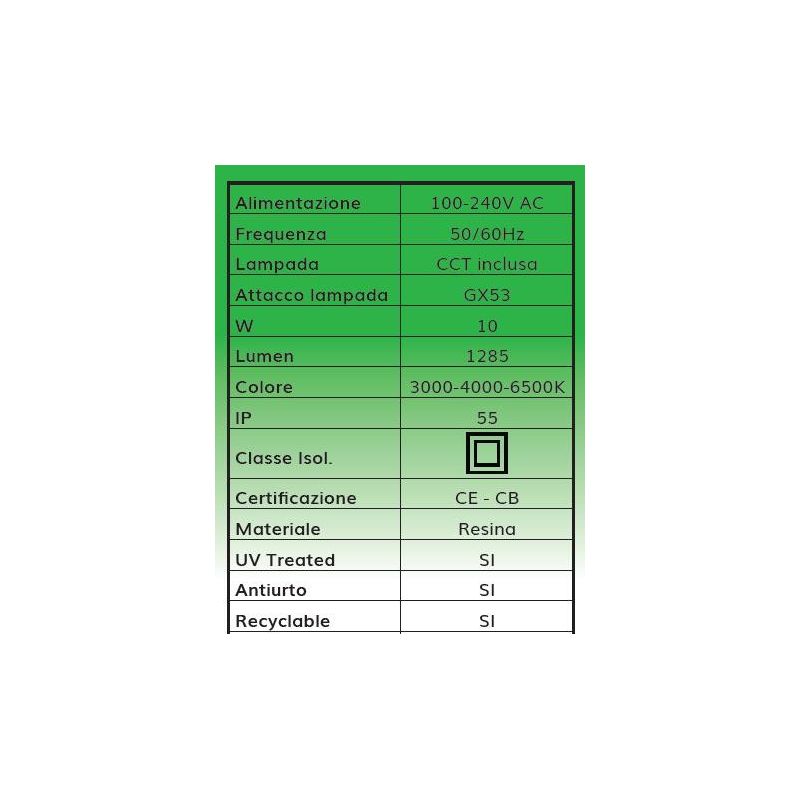 | Alimentazione | 100-240V AC |
|---|---|
| Frequenza | 50/60Hz |
| Lampada | CCT inclusa |
| Attacco lampada | GX53 |
| W | 10 |
| Lumen | 1285 |
| Colore | 3000-4000-6500K |
| IP | 55 |
| Classe Isol. | |
| Certificazione | CE - CB |
| Materiale | Resina |
| UV Treated | SI |
| Antiurto | SI |
| Recyclable | SI |